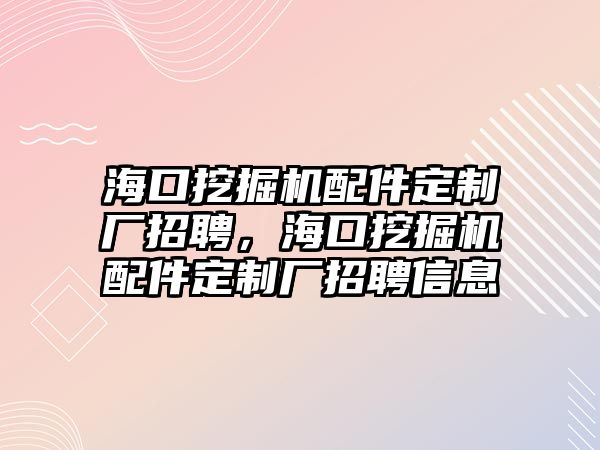 海口挖掘机配件定制厂招聘，海口挖掘机配件定制厂招聘信息